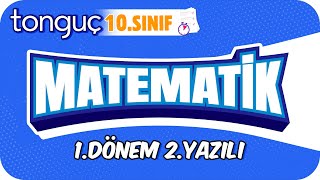 tonguç 10.SINIF

MATEMATİK

1.DÖNEM 2.YAZILI